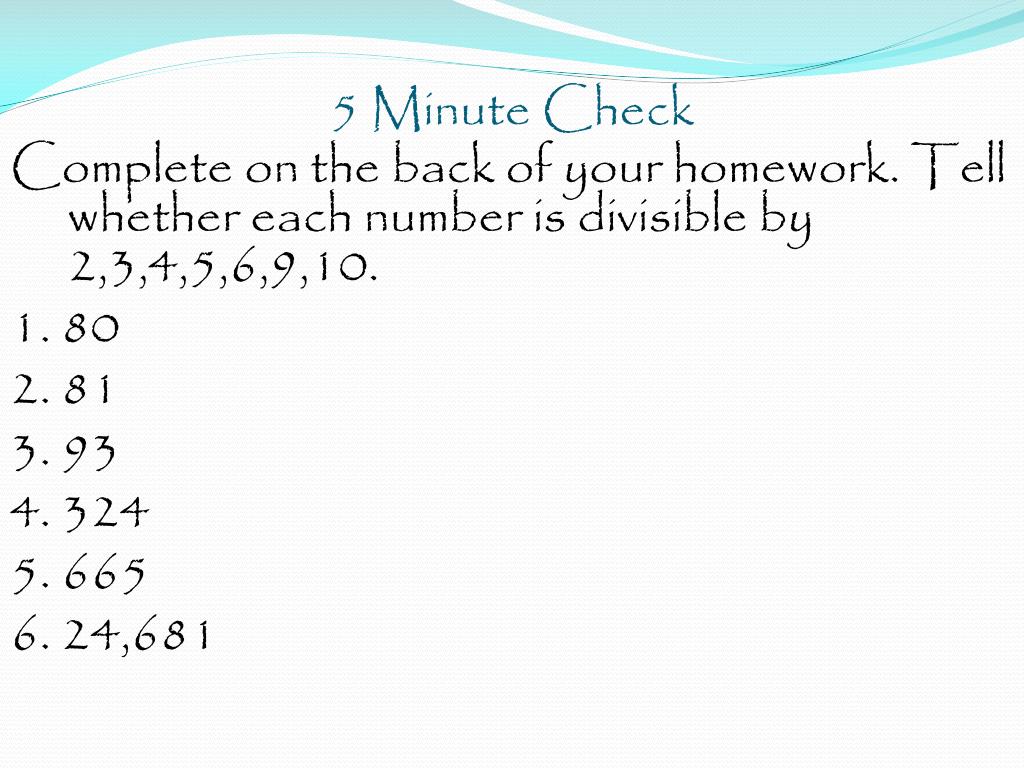 5 Minute Check

Complete on the back of your homework. Tell whether each number is divisible by 2,3,4,5,6,9,10.

1. 80
2. 81
3. 93
4. 324
5. 665
6. 24,681